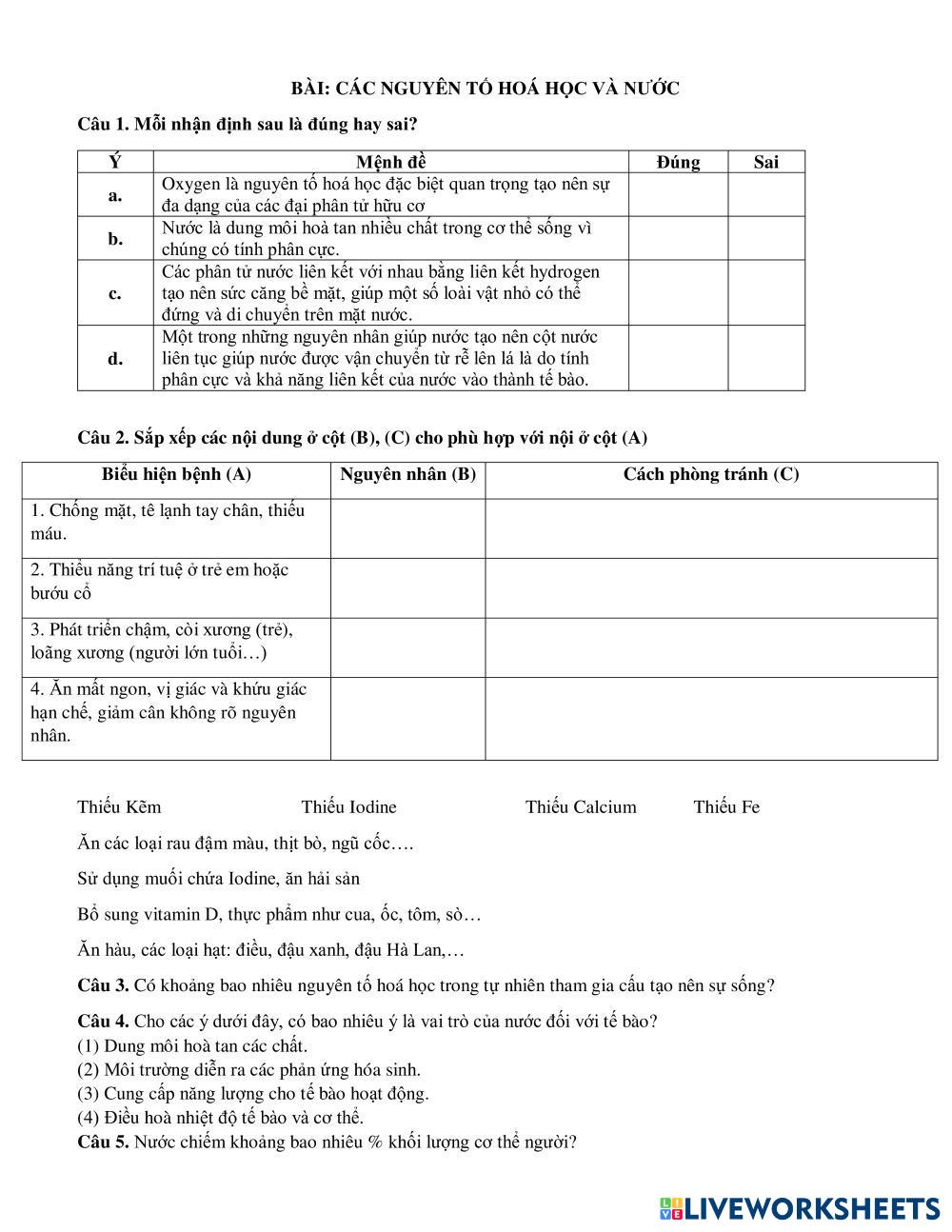 BÀI: CÁC NGUYÊN TỐ HOÁ HỌC VÀ NƯỚC

Câu 1. Mỗi nhận định sau là đúng hay sai?

| Ý | Mệnh đề | Đúng | Sai |
|---|---|---|---|
| a. | Oxygen là nguyên tố hoá học đặc biệt quan trọng tạo nên sự đa dạng của các đại phân tử hữu cơ | | |
| b. | Nước là dung môi hoà tan nhiều chất trong cơ thể sống vì chúng có tính phân cực. | | |
| c. | Các phân tử nước liên kết với nhau bằng liên kết hydrogen tạo nên sức căng bề mặt, giúp một số loài vật nhỏ có thể đứng và di chuyển trên mặt nước. | | |
| d. | Một trong những nguyên nhân giúp nước tạo nên cột nước liên tục giúp nước được vận chuyển từ rễ lên lá là do tính phân cực và khả năng liên kết của nước vào thành tế bào. | | |

Câu 2. Sắp xếp các nội dung ở cột (B), (C) cho phù hợp với nội ở cột (A)

| Biểu hiện bệnh (A) | Nguyên nhân (B) | Cách phòng tránh (C) |
|---|---|---|
| 1. Chống mặt, tê lạnh tay chân, thiếu máu. | | |
| 2. Thiểu năng trí tuệ ở trẻ em hoặc bướu cổ | | |
| 3. Phát triển chậm, còi xương (trẻ), loãng xương (người lớn tuổi…) | | |
| 4. Ăn mất ngon, vị giác và khứu giác hạn chế, giảm cân không rõ nguyên nhân. | | |

Thiếu Kẽm Thiếu Iodine Thiếu Calcium Thiếu Fe

Ăn các loại rau đậm màu, thịt bò, ngũ cốc….

Sử dụng muối chứa Iodine, ăn hải sản

Bổ sung vitamin D, thực phẩm như cua, ốc, tôm, sò…

Ăn hàu, các loại hạt: điều, đậu xanh, đậu Hà Lan,…

Câu 3. Có khoảng bao nhiêu nguyên tố hoá học trong tự nhiên tham gia cấu tạo nên sự sống?

Câu 4. Cho các ý dưới đây, có bao nhiêu ý là vai trò của nước đối với tế bào?
(1) Dung môi hoà tan các chất.
(2) Môi trường diễn ra các phản ứng hóa sinh.
(3) Cung cấp năng lượng cho tế bào hoạt động.
(4) Điều hoà nhiệt độ tế bào và cơ thể.
Câu 5. Nước chiếm khoảng bao nhiêu % khối lượng cơ thể người?

LIVEWORKSHEETS